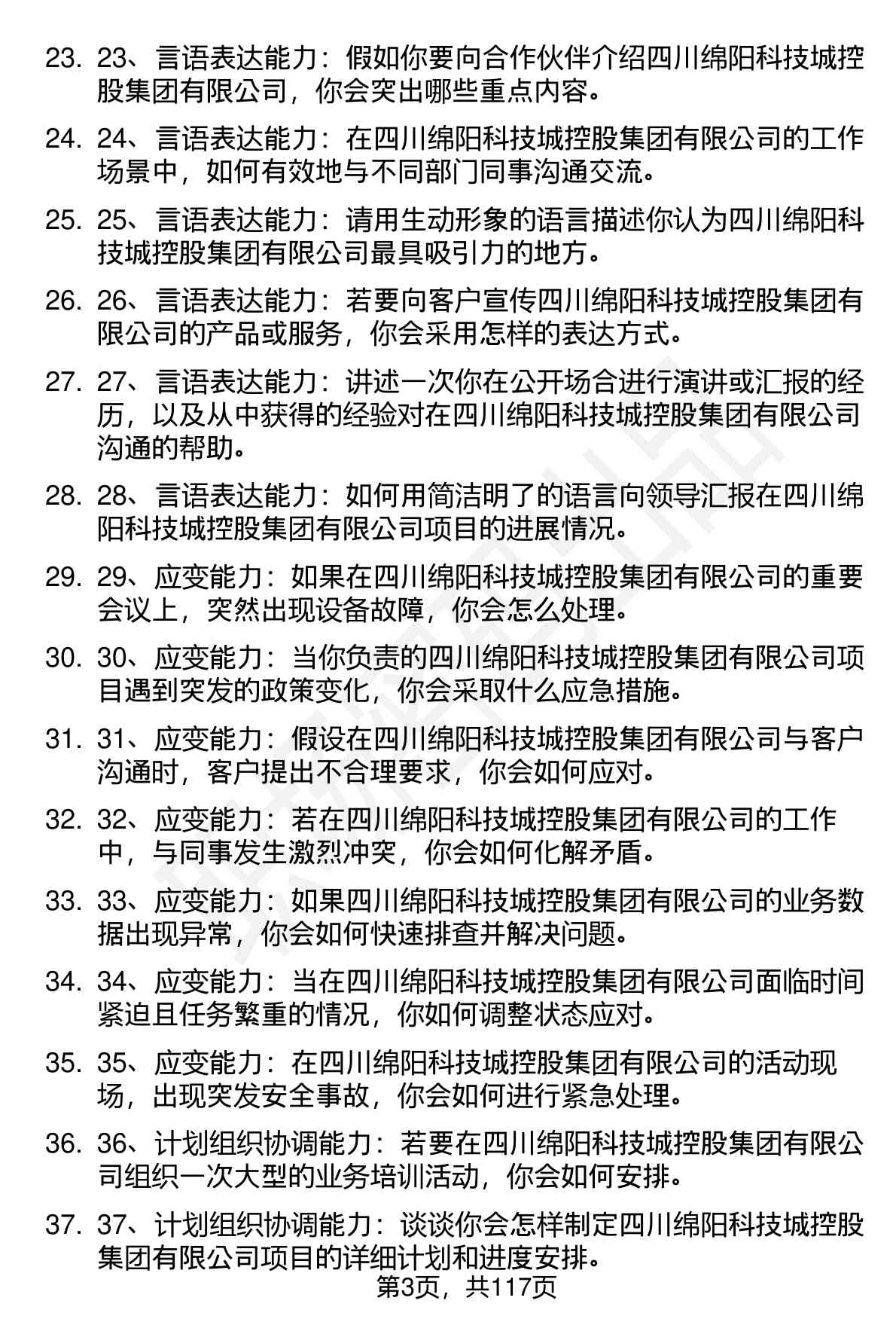 23. 23、言语表达能力：假如你要向合作伙伴介绍四川绵阳科技城控股集团有限公司，你会突出哪些重点内容。

24. 24、言语表达能力：在四川绵阳科技城控股集团有限公司的工作场景中，如何有效地与不同部门同事沟通交流。

25. 25、言语表达能力：请用生动形象的语言描述你认为四川绵阳科技城控股集团有限公司最具吸引力的地方。

26. 26、言语表达能力：若要向客户宣传四川绵阳科技城控股集团有限公司的产品或服务，你会采用怎样的表达方式。

27. 27、言语表达能力：讲述一次你在公开场合进行演讲或汇报的经历，以及从中获得的经验对在四川绵阳科技城控股集团有限公司沟通的帮助。

28. 28、言语表达能力：如何用简洁明了的语言向领导汇报在四川绵阳科技城控股集团有限公司项目的进展情况。

29. 29、应变能力：如果在四川绵阳科技城控股集团有限公司的重要会议上，突然出现设备故障，你会怎么处理。

30. 30、应变能力：当你负责的四川绵阳科技城控股集团有限公司项目遇到突发的政策变化，你会采取什么应急措施。

31. 31、应变能力：假设在四川绵阳科技城控股集团有限公司与客户沟通时，客户提出不合理要求，你会如何应对。

32. 32、应变能力：若在四川绵阳科技城控股集团有限公司的工作中，与同事发生激烈冲突，你会如何化解矛盾。

33. 33、应变能力：如果四川绵阳科技城控股集团有限公司的业务数据出现异常，你会如何快速排查并解决问题。

34. 34、应变能力：当在四川绵阳科技城控股集团有限公司面临时间紧迫且任务繁重的情况，你如何调整状态应对。

35. 35、应变能力：在四川绵阳科技城控股集团有限公司的活动现场，出现突发安全事故，你会如何进行紧急处理。

36. 36、计划组织协调能力：若要在四川绵阳科技城控股集团有限公司组织一次大型的业务培训活动，你会如何安排。

37. 37、计划组织协调能力：谈谈你会怎样制定四川绵阳科技城控股集团有限公司项目的详细计划和进度安排。

第3页，共117页